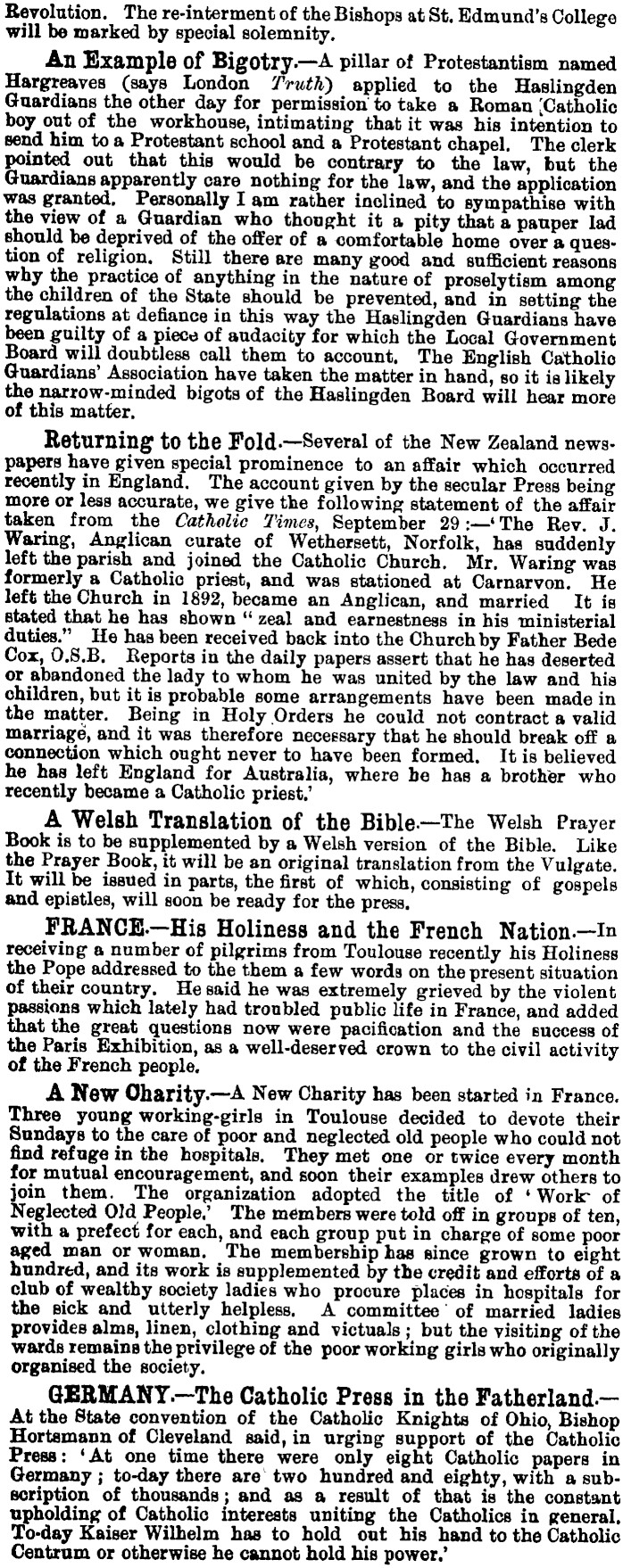 Revolution. The re-interment of the Bishops at St. Edmund's College will be marked by special solemnity.

An Example of Bigotry.—A pillar of Protestantism named Hargreaves (says London Truth) applied to the Haslingden Guardians the other day for permission to take a Roman Catholic boy out of the workhouse, intimating that it was his intention to send him to a Protestant school and a Protestant chapel. The clerk pointed out that this would be contrary to the law, but the Guardians apparently care nothing for the law, and the application was granted. Personally I am rather inclined to sympathise with the view of a Guardian who thought it a pity that a pauper lad should be deprived of the offer of a comfortable home over a question of religion. Still there are many good and sufficient reasons why the practice of anything in the nature of proselytism among the children of the State should be prevented, and in setting the regulations at defiance in this way the Haslingden Guardians have been guilty of a piece of audacity for which the Local Government Board will doubtless call them to account. The English Catholic Guardians' Association have taken the matter in hand, so it is likely the narrow-minded bigots of the Haslingden Board will hear more of this matter.

Returning to the Fold.—Several of the New Zealand newspapers have given special prominence to an affair which occurred recently in England. The account given by the secular Press being more or less accurate, we give the following statement of the affair taken from the Catholic Times, September 29:—'The Rev. J. Waring, Anglican curate of Wethersett, Norfolk, has suddenly left the parish and joined the Catholic Church. Mr. Waring was formerly a Catholic priest, and was stationed at Carnarvon. He left the Church in 1892, became an Anglican, and married It is stated that he has shown "zeal and earnestness in his ministerial duties." He has been received back into the Church by Father Bede Cox, O.S.B. Reports in the daily papers assert that he has deserted or abandoned the lady to whom he was united by the law and his children, but it is probable some arrangements have been made in the matter. Being in Holy Orders he could not contract a valid marriage, and it was therefore necessary that he should break off a connection which ought never to have been formed. It is believed he has left England for Australia, where he has a brother who recently became a Catholic priest.'

A Welsh Translation of the Bible.—The Welsh Prayer Book is to be supplemented by a Welsh version of the Bible. Like the Prayer Book, it will be an original translation from the Vulgate. It will be issued in parts, the first of which, consisting of gospels and epistles, will soon be ready for the press.

FRANCE.—His Holiness and the French Nation.—In receiving a number of pilgrims from Toulouse recently his Holiness the Pope addressed to the them a few words on the present situation of their country. He said he was extremely grieved by the violent passions which lately had troubled public life in France, and added that the great questions now were pacification and the success of the Paris Exhibition, as a well-deserved crown to the civil activity of the French people.

A New Charity.—A New Charity has been started in France. Three young working-girls in Toulouse decided to devote their Sundays to the care of poor and neglected old people who could not find refuge in the hospitals. They met one or twice every month for mutual encouragement, and soon their examples drew others to join them. The organization adopted the title of 'Work of Neglected Old People.' The members were told off in groups of ten, with a prefect for each, and each group put in charge of some poor aged man or woman. The membership has since grown to eight hundred, and its work is supplemented by the credit and efforts of a club of wealthy society ladies who procure places in hospitals for the sick and utterly helpless. A committee of married ladies provides alms, linen, clothing and victuals; but the visiting of the wards remains the privilege of the poor working girls who originally organised the society.

GERMANY.—The Catholic Press in the Fatherland.—At the State convention of the Catholic Knights of Ohio, Bishop Hortsmann of Cleveland said, in urging support of the Catholic Press: 'At one time there were only eight Catholic papers in Germany; to-day there are two hundred and eighty, with a subscription of thousands; and as a result of that is the constant upholding of Catholic interests uniting the Catholics in general. To-day Kaiser Wilhelm has to hold out his hand to the Catholic Centrum or otherwise he cannot hold his power.'